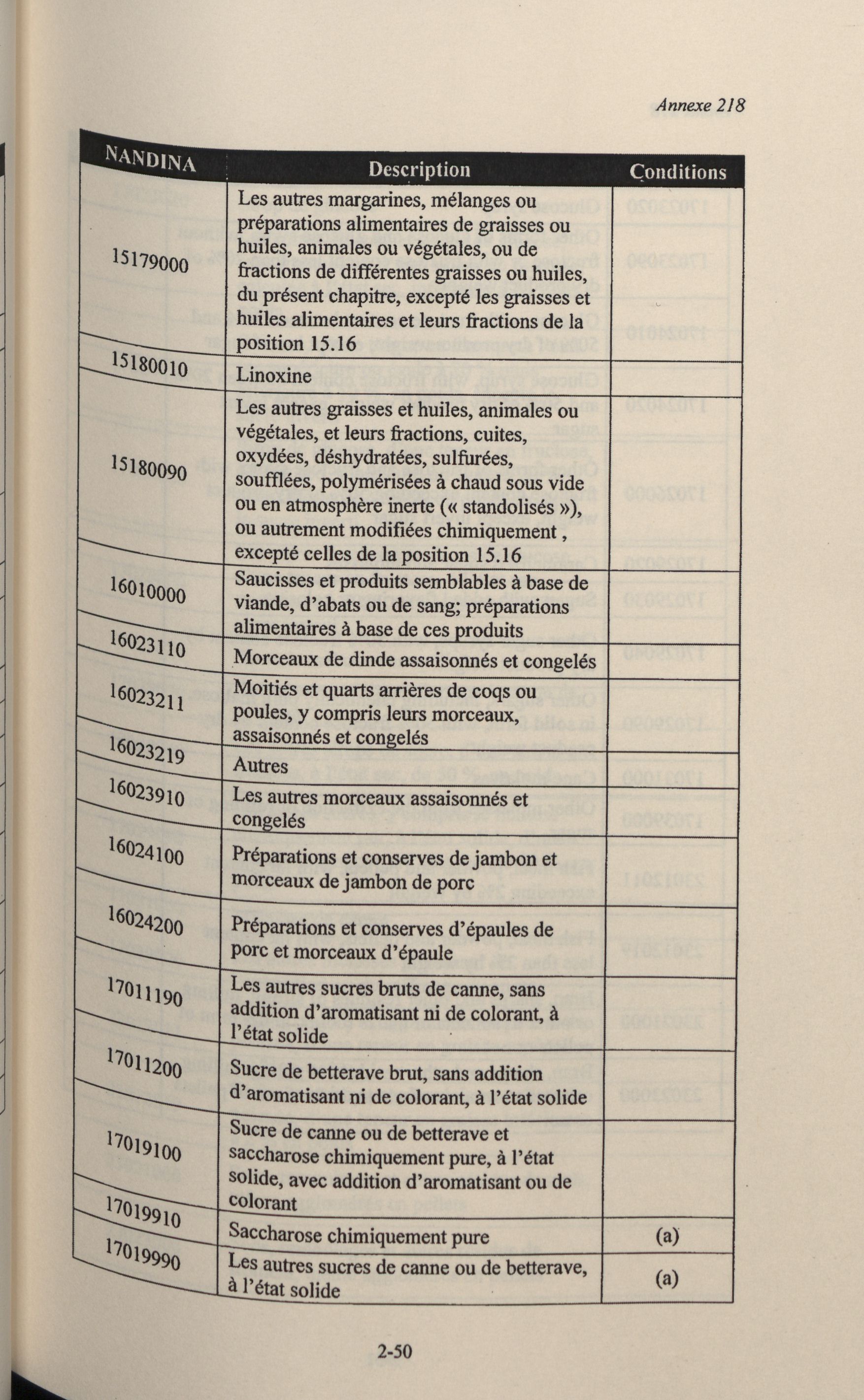 Annexe 218

| NANDINA | Description | Conditions |
|---|---|---|
| 15179000 | Les autres margarines, mélanges ou préparations alimentaires de graisses ou huiles, animales ou végétales, ou de fractions de différentes graisses ou huiles, du présent chapitre, excepté les graisses et huiles alimentaires et leurs fractions de la position 15.16 | |
| 15180010 | Linoxine | |
| 15180090 | Les autres graisses et huiles, animales ou végétales, et leurs fractions, cuites, oxydées, déshydratées, sulfurées, soufflées, polymérisées à chaud sous vide ou en atmosphère inerte (« standolisés »), ou autrement modifiées chimiquement , excepté celles de la position 15.16 | |
| 16010000 | Saucisses et produits semblables à base de viande, d'abats ou de sang; préparations alimentaires à base de ces produits | |
| 16023110 | Morceaux de dinde assaisonnés et congelés | |
| 16023211 | Moitiés et quarts arrières de coqs ou poules, y compris leurs morceaux, assaisonnés et congelés | |
| 16023219 | Autres | |
| 16023910 | Les autres morceaux assaisonnés et congelés | |
| 16024100 | Préparations et conserves de jambon et morceaux de jambon de porc | |
| 16024200 | Préparations et conserves d'épaules de porc et morceaux d'épaule | |
| 17011190 | Les autres sucres bruts de canne, sans addition d'aromatisant ni de colorant, à l'état solide | |
| 17011200 | Sucre de betterave brut, sans addition d'aromatisant ni de colorant, à l'état solide | |
| 17019100 | Sucre de canne ou de betterave et saccharose chimiquement pure, à l'état solide, avec addition d'aromatisant ou de colorant | |
| 17019910 | Saccharose chimiquement pure | (a) |
| 17019990 | Les autres sucres de canne ou de betterave, à l'état solide | (a) |

2-50